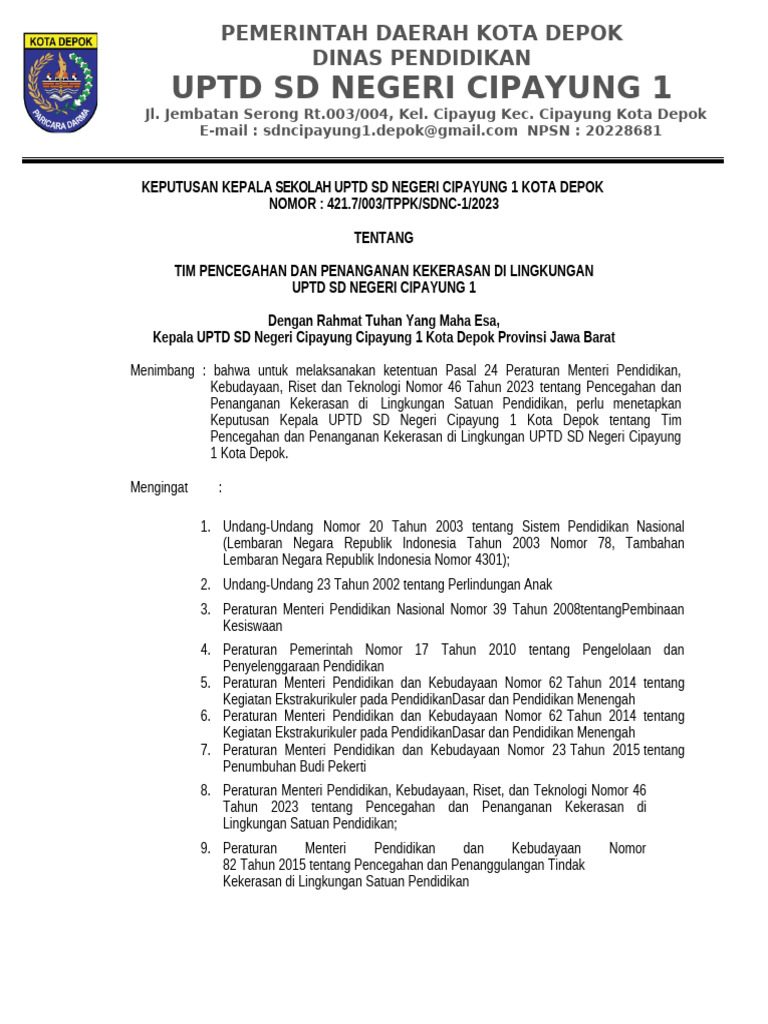 KOTA DEPOK
PARICARA DARMA

PEMERINTAH DAERAH KOTA DEPOK
DINAS PENDIDIKAN
UPTD SD NEGERI CIPAYUNG 1
Jl. Jembatan Serong Rt.003/004, Kel. Cipayug Kec. Cipayung Kota Depok
E-mail : sdncipayung1.depok@gmail.com NPSN : 20228681

KEPUTUSAN KEPALA SEKOLAH UPTD SD NEGERI CIPAYUNG 1 KOTA DEPOK
NOMOR : 421.7/003/TPPK/SDNC-1/2023

TENTANG

TIM PENCEGAHAN DAN PENANGANAN KEKERASAN DI LINGKUNGAN
UPTD SD NEGERI CIPAYUNG 1

Dengan Rahmat Tuhan Yang Maha Esa,
Kepala UPTD SD Negeri Cipayung Cipayung 1 Kota Depok Provinsi Jawa Barat

Menimbang : bahwa untuk melaksanakan ketentuan Pasal 24 Peraturan Menteri Pendidikan, Kebudayaan, Riset dan Teknologi Nomor 46 Tahun 2023 tentang Pencegahan dan Penanganan Kekerasan di Lingkungan Satuan Pendidikan, perlu menetapkan Keputusan Kepala UPTD SD Negeri Cipayung 1 Kota Depok tentang Tim Pencegahan dan Penanganan Kekerasan di Lingkungan UPTD SD Negeri Cipayung 1 Kota Depok.

Mengingat :

1. Undang-Undang Nomor 20 Tahun 2003 tentang Sistem Pendidikan Nasional (Lembaran Negara Republik Indonesia Tahun 2003 Nomor 78, Tambahan Lembaran Negara Republik Indonesia Nomor 4301);
2. Undang-Undang 23 Tahun 2002 tentang Perlindungan Anak
3. Peraturan Menteri Pendidikan Nasional Nomor 39 Tahun 2008tentangPembinaan Kesiswaan
4. Peraturan Pemerintah Nomor 17 Tahun 2010 tentang Pengelolaan dan Penyelenggaraan Pendidikan
5. Peraturan Menteri Pendidikan dan Kebudayaan Nomor 62 Tahun 2014 tentang Kegiatan Ekstrakurikuler pada PendidikanDasar dan Pendidikan Menengah
6. Peraturan Menteri Pendidikan dan Kebudayaan Nomor 62 Tahun 2014 tentang Kegiatan Ekstrakurikuler pada PendidikanDasar dan Pendidikan Menengah
7. Peraturan Menteri Pendidikan dan Kebudayaan Nomor 23 Tahun 2015 tentang Penumbuhan Budi Pekerti
8. Peraturan Menteri Pendidikan, Kebudayaan, Riset, dan Teknologi Nomor 46 Tahun 2023 tentang Pencegahan dan Penanganan Kekerasan di Lingkungan Satuan Pendidikan;
9. Peraturan Menteri Pendidikan dan Kebudayaan Nomor 82 Tahun 2015 tentang Pencegahan dan Penanggulangan Tindak Kekerasan di Lingkungan Satuan Pendidikan